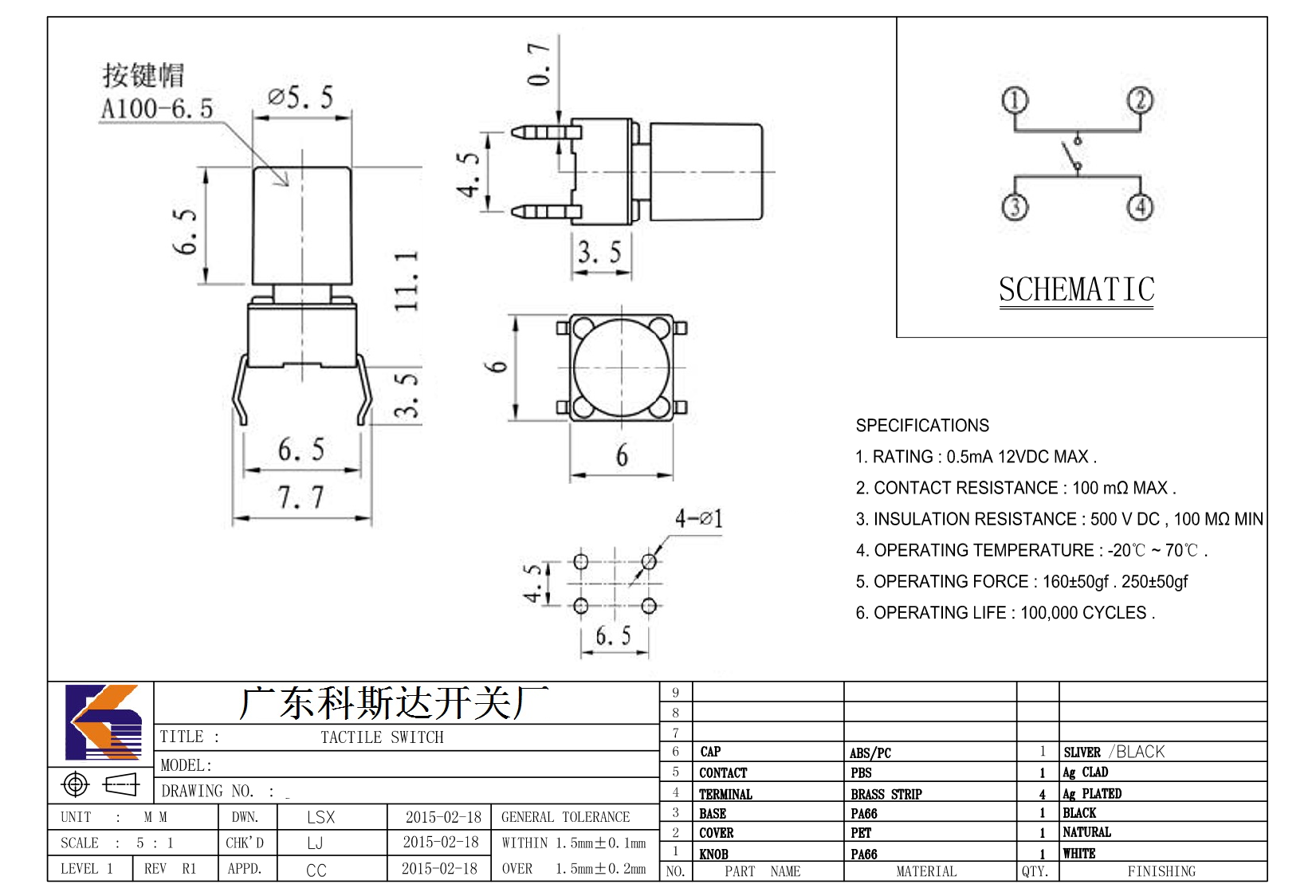 按键帽
A100-6.5

⌀5.5

6.5

11.1

3.5

6.5

7.7

0.7

4.5

3.5

6

6

4-⌀1

4.5

6.5

①　②
③　④

SCHEMATIC

SPECIFICATIONS
1. RATING : 0.5mA 12VDC MAX .
2. CONTACT RESISTANCE : 100 mΩ MAX .
3. INSULATION RESISTANCE : 500 V DC , 100 MΩ MIN
4. OPERATING TEMPERATURE : -20℃ ~ 70℃ .
5. OPERATING FORCE : 160±50gf . 250±50gf
6. OPERATING LIFE : 100,000 CYCLES .

广东科斯达开关厂
TITLE : TACTILE SWITCH
MODEL:
DRAWING NO. : _

| UNIT : M M | DWN. | LSX | 2015-02-18 | GENERAL TOLERANCE |
|---|---|---|---|---|
| SCALE : 5 : 1 | CHK'D | LJ | 2015-02-18 | WITHIN 1.5mm±0.1mm |
| LEVEL 1 REV R1 | APPD. | CC | 2015-02-18 | OVER 1.5mm±0.2mm |

| 9 | | | | |
|---|---|---|---|---|
| 8 | | | | |
| 7 | | | | |
| 6 | CAP | ABS/PC | 1 | SLIVER /BLACK |
| 5 | CONTACT | PBS | 1 | Ag CLAD |
| 4 | TERMINAL | BRASS STRIP | 4 | Ag PLATED |
| 3 | BASE | PA66 | 1 | BLACK |
| 2 | COVER | PET | 1 | NATURAL |
| 1 | KNOB | PA66 | 1 | WHITE |
| NO. | PART NAME | MATERIAL | QTY. | FINISHING |